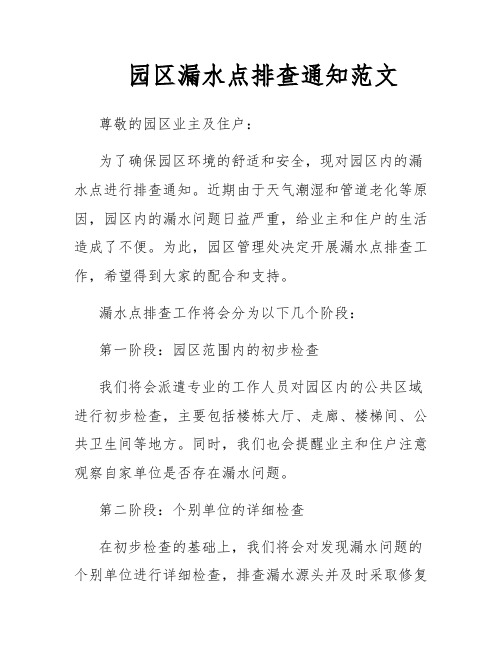 园区漏水点排查通知范文

尊敬的园区业主及住户：

为了确保园区环境的舒适和安全，现对园区内的漏水点进行排查通知。近期由于天气潮湿和管道老化等原因，园区内的漏水问题日益严重，给业主和住户的生活造成了不便。为此，园区管理处决定开展漏水点排查工作，希望得到大家的配合和支持。

漏水点排查工作将会分为以下几个阶段：

第一阶段：园区范围内的初步检查

我们将会派遣专业的工作人员对园区内的公共区域进行初步检查，主要包括楼栋大厅、走廊、楼梯间、公共卫生间等地方。同时，我们也会提醒业主和住户注意观察自家单位是否存在漏水问题。

第二阶段：个别单位的详细检查

在初步检查的基础上，我们将会对发现漏水问题的个别单位进行详细检查，排查漏水源头并及时采取修复